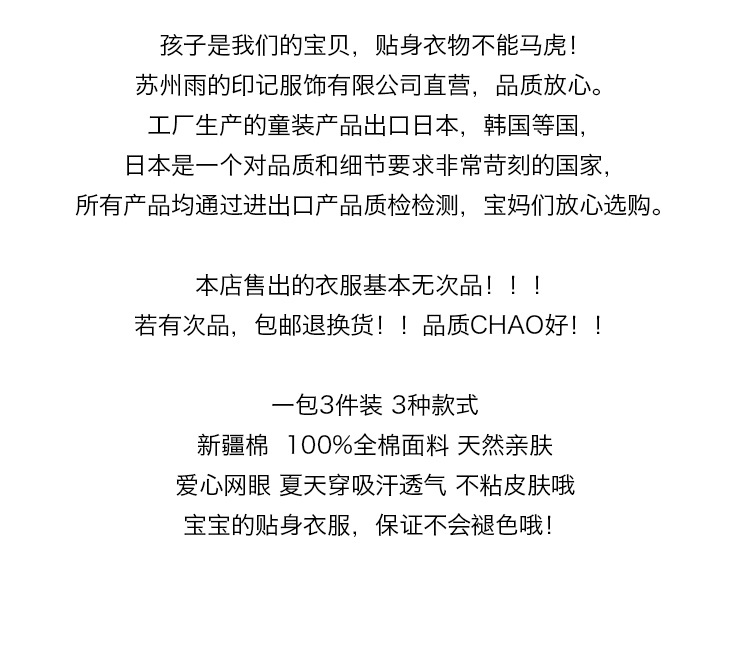 孩子是我们的宝贝，贴身衣物不能马虎！
苏州雨的印记服饰有限公司直营，品质放心。
工厂生产的童装产品出口日本，韩国等国，
日本是一个对品质和细节要求非常苛刻的国家，
所有产品均通过进出口产品质检检测，宝妈们放心选购。

本店售出的衣服基本无次品！！！
若有次品，包邮退换货！！品质CHAO好！！

一包3件装 3种款式
新疆棉 100%全棉面料 天然亲肤
爱心网眼 夏天穿吸汗透气 不粘皮肤哦
宝宝的贴身衣服，保证不会褪色哦！